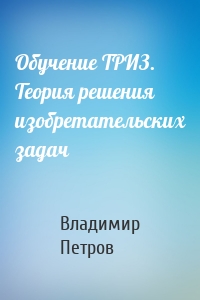 Обучение ТРИЗ. Теория решения изобретательских задач

Владимир Петров